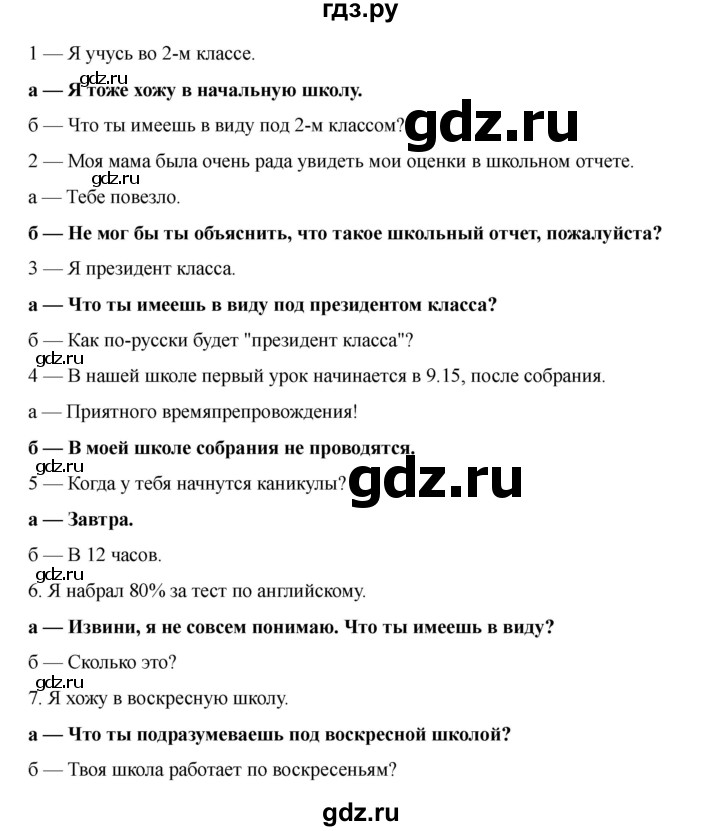 гдз.ру

1 — Я учусь во 2-м классе.

gdz.ru

а — Я тоже хожу в начальную школу.

б — Что ты имеешь в виду под 2-м классом?

gdz.ru

2 — Моя мама была очень рада увидеть мои оценки в школьном отчете.

gdz.ru

а — Тебе повезло.

б — Не мог бы ты объяснить, что такое школьный отчет, пожалуйста?

3 — Я президент класса.

а — Что ты имеешь в виду под президентом класса?

б — Как по-русски будет "президент класса"?

gdz.ru

4 — В нашей школе первый урок начинается в 9.15, после собрания.

а — Приятного времяпрепровождения!

б — В моей школе собрания не проводятся.

gdz.ru

5 — Когда у тебя начнутся каникулы?

gdz.ru

а — Завтра.

б — В 12 часов.

gdz.ru

6. Я набрал 80% за тест по английскому.

а — Извини, я не совсем понимаю. Что ты имеешь в виду?

б — Сколько это?

gdz.ru

7. Я хожу в воскресную школу.

а — Что ты подразумеваешь под воскресной школой?

б — Твоя школа работает по воскресеньям?

gdz.ru